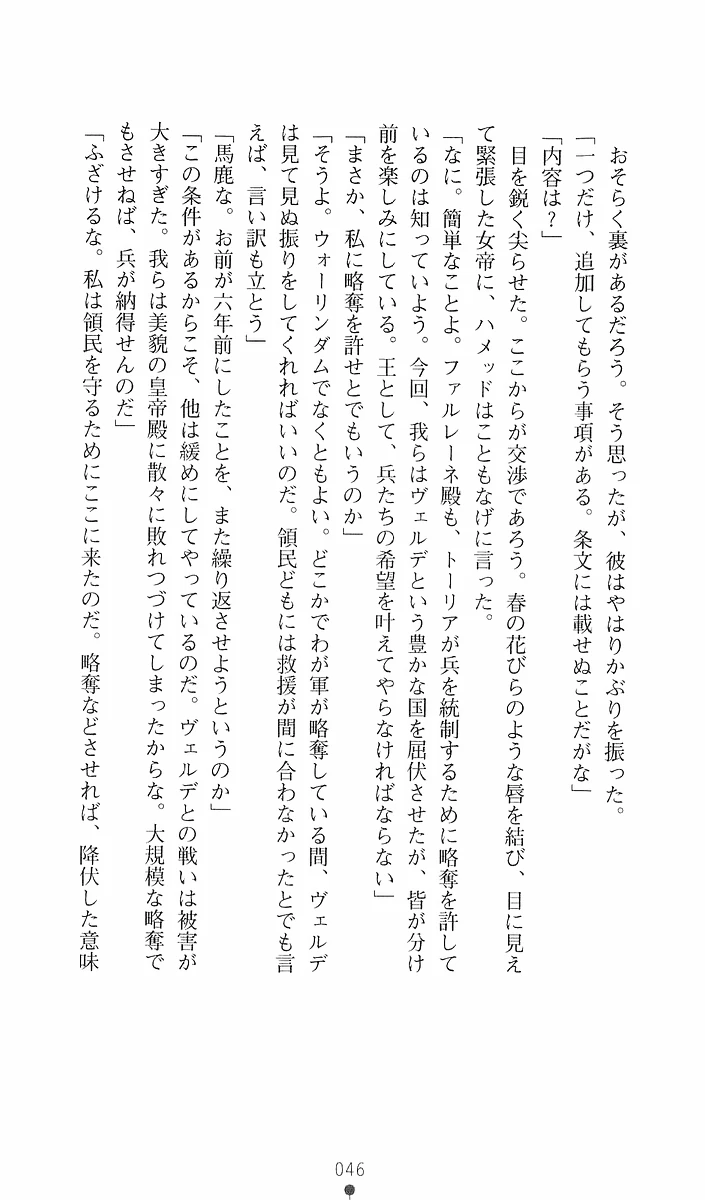 おそらく裏があるだろう。そう思ったが、彼はやはりかぶりを振った。

「一つだけ、追加してもらう事項がある。条文には載せぬことだがな」

「内容は？」

目を鋭く尖らせた。ここからが交渉であろう。春の花びらのような唇を結び、目に見えて緊張した女帝に、ハメッドはこともなげに言った。

「なに。簡単なことよ。ファルレーネ殿も、トーリアが兵を統制するために略奪を許しているのは知っていよう。今回、我らはヴェルデという豊かな国を屈伏させたが、皆が分け前を楽しみにしている。王として、兵たちの希望を叶えてやらなければならない」

「まさか、私に略奪を許せとでもいうのか」

「そうよ。ウォーリンダムでなくともよい。どこかでわが軍が略奪している間、ヴェルデは見て見ぬ振りをしてくれればいいのだ。領民どもには救援が間に合わなかったとでも言えば、言い訳も立とう」

「馬鹿な。お前が六年前にしたことを、また繰り返させようというのか」

「この条件があるからこそ、他は緩めにしてやっているのだ。ヴェルデとの戦いは被害が大きすぎた。我らは美貌の皇帝殿に散々に敗れつづけてしまったからな。大規模な略奪でもさせねば、兵が納得せんのだ」

「ふざけるな。私は領民を守るためにここに来たのだ。略奪などさせれば、降伏した意味

046